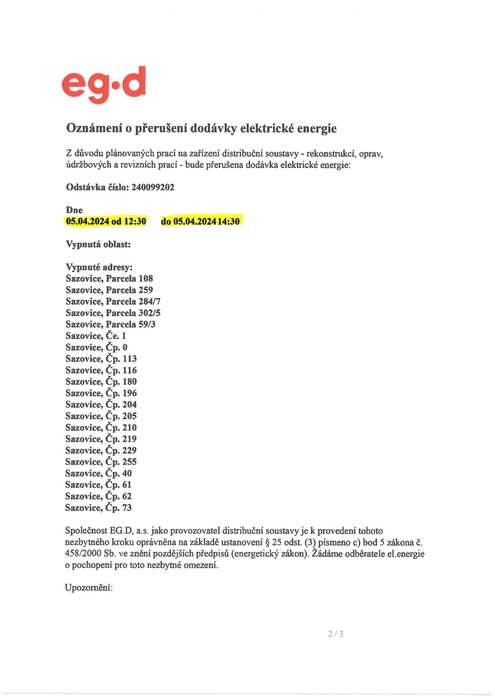 eg·d

Oznámení o přerušení dodávky elektrické energie

Z důvodu plánovaných prací na zařízení distribuční soustavy - rekonstrukcí, oprav, údržbových a revizních prací - bude přerušena dodávka elektrické energie:

Odstávka číslo: 240099202

Dne
05.04.2024 od 12:30 do 05.04.2024 14:30

Vypnutá oblast:

Vypnuté adresy:
Sazovice, Parcela 108
Sazovice, Parcela 259
Sazovice, Parcela 284/7
Sazovice, Parcela 302/5
Sazovice, Parcela 59/3
Sazovice, Če. 1
Sazovice, Čp. 0
Sazovice, Čp. 113
Sazovice, Čp. 116
Sazovice, Čp. 180
Sazovice, Čp. 196
Sazovice, Čp. 204
Sazovice, Čp. 205
Sazovice, Čp. 210
Sazovice, Čp. 219
Sazovice, Čp. 229
Sazovice, Čp. 255
Sazovice, Čp. 40
Sazovice, Čp. 61
Sazovice, Čp. 62
Sazovice, Čp. 73

Společnost EG.D, a.s. jako provozovatel distribuční soustavy je k provedení tohoto nezbytného kroku oprávněna na základě ustanovení § 25 odst. (3) písmeno c) bod 5 zákona č. 458/2000 Sb. ve znění pozdějších předpisů (energetický zákon). Žádáme odběratele el.energie o pochopení pro toto nezbytné omezení.

Upozornění:

2 / 3